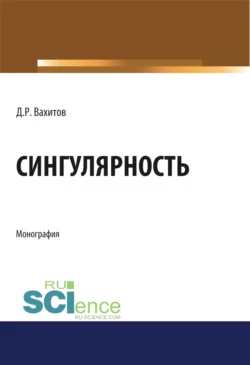 Д.Р. Вахитов

СИНГУЛЯРНОСТЬ

Монография

RU
SCIence
RU-SCIENCE.COM